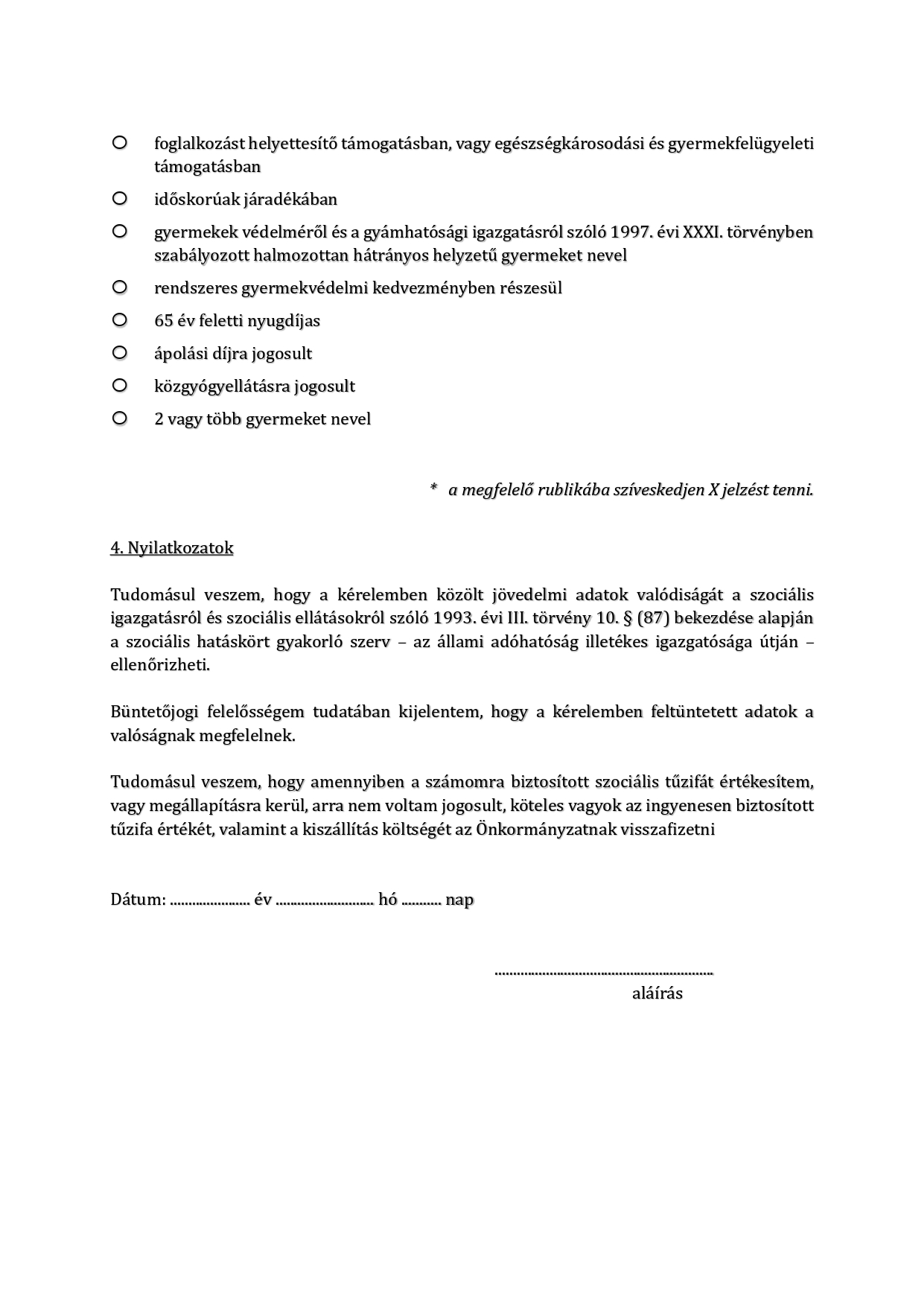 ○ foglalkozást helyettesítő támogatásban, vagy egészségkárosodási és gyermekfelügyeleti támogatásban

○ időskorúak járadékában

○ gyermekek védelméről és a gyámhatósági igazgatásról szóló 1997. évi XXXI. törvényben szabályozott halmozottan hátrányos helyzetű gyermeket nevel

○ rendszeres gyermekvédelmi kedvezményben részesül

○ 65 év feletti nyugdíjas

○ ápolási díjra jogosult

○ közgyógyellátásra jogosult

○ 2 vagy több gyermeket nevel

* a megfelelő rublikába szíveskedjen X jelzést tenni.

4. Nyilatkozatok

Tudomásul veszem, hogy a kérelemben közölt jövedelmi adatok valódiságát a szociális igazgatásról és szociális ellátásokról szóló 1993. évi III. törvény 10. § (87) bekezdése alapján a szociális hatáskört gyakorló szerv – az állami adóhatóság illetékes igazgatósága útján – ellenőrizheti.

Büntetőjogi felelősségem tudatában kijelentem, hogy a kérelemben feltüntetett adatok a valóságnak megfelelnek.

Tudomásul veszem, hogy amennyiben a számomra biztosított szociális tűzifát értékesítem, vagy megállapításra kerül, arra nem voltam jogosult, köteles vagyok az ingyenesen biztosított tűzifa értékét, valamint a kiszállítás költségét az Önkormányzatnak visszafizetni

Dátum: ...................... év ........................... hó ........... nap

............................................................
aláírás